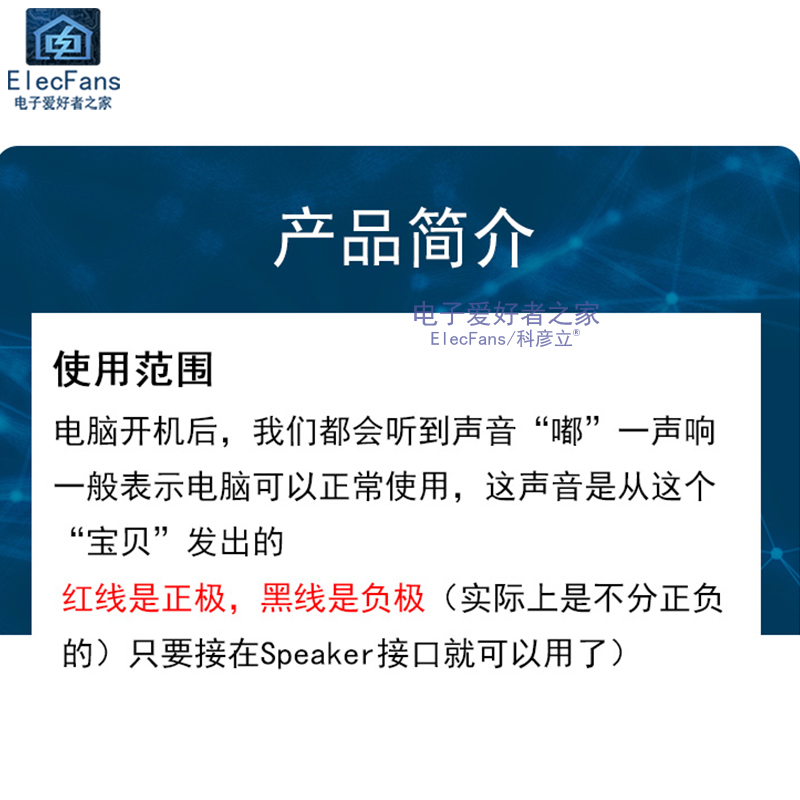 ElecFans
电子爱好者之家

产品简介

电子爱好者之家
ElecFans/科彦立®

使用范围

电脑开机后，我们都会听到声音“嘟”一声响一般表示电脑可以正常使用，这声音是从这个“宝贝”发出的

红线是正极，黑线是负极（实际上是不分正负的）只要接在Speaker接口就可以用了）